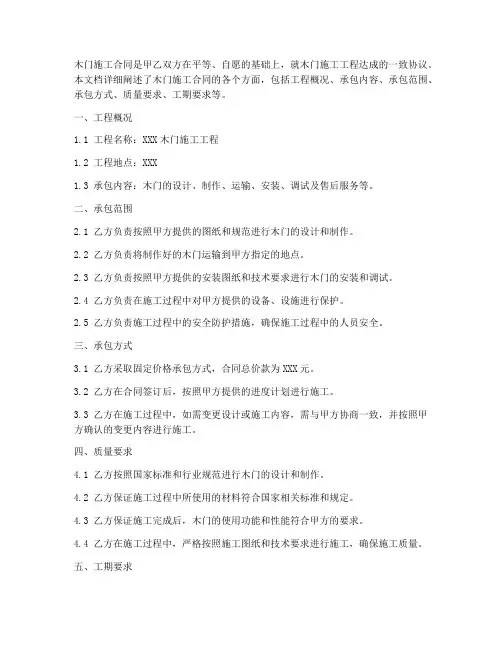 木门施工合同是甲乙双方在平等、自愿的基础上，就木门施工工程达成的一致协议。本文档详细阐述了木门施工合同的各个方面，包括工程概况、承包内容、承包范围、承包方式、质量要求、工期要求等。

一、工程概况

1.1 工程名称：XXX 木门施工工程

1.2 工程地点：XXX

1.3 承包内容：木门的设计、制作、运输、安装、调试及售后服务等。

二、承包范围

2.1 乙方负责按照甲方提供的图纸和规范进行木门的设计和制作。

2.2 乙方负责将制作好的木门运输到甲方指定的地点。

2.3 乙方负责按照甲方提供的安装图纸和技术要求进行木门的安装和调试。

2.4 乙方负责在施工过程中对甲方提供的设备、设施进行保护。

2.5 乙方负责施工过程中的安全防护措施，确保施工过程中的人员安全。

三、承包方式

3.1 乙方采取固定价格承包方式，合同总价款为 XXX 元。

3.2 乙方在合同签订后，按照甲方提供的进度计划进行施工。

3.3 乙方在施工过程中，如需变更设计或施工内容，需与甲方协商一致，并按照甲方确认的变更内容进行施工。

四、质量要求

4.1 乙方按照国家标准和行业规范进行木门的设计和制作。

4.2 乙方保证施工过程中所使用的材料符合国家相关标准和规定。

4.3 乙方保证施工完成后，木门的使用功能和性能符合甲方的要求。

4.4 乙方在施工过程中，严格按照施工图纸和技术要求进行施工，确保施工质量。

五、工期要求